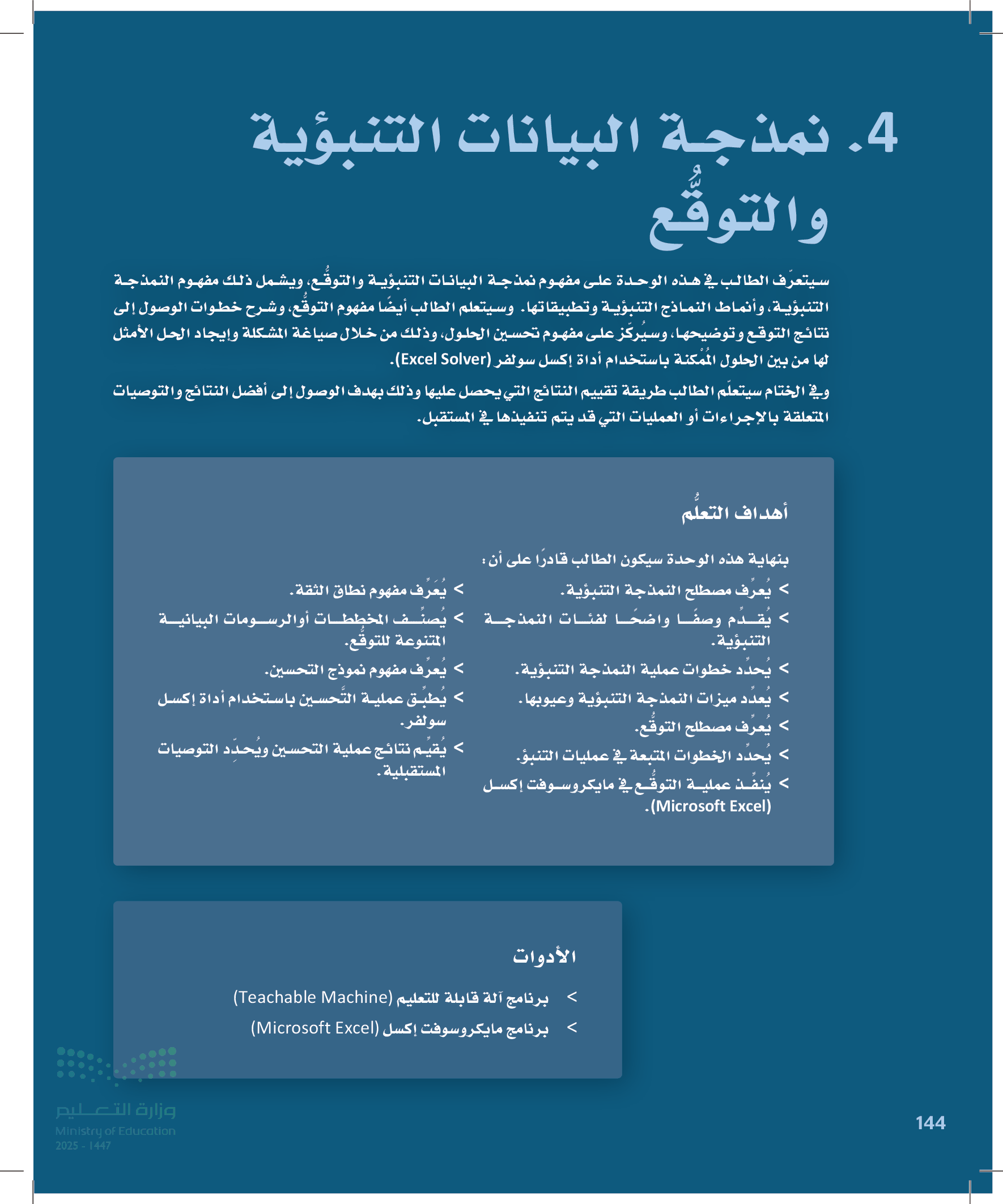 4. نمذجة البيانات التنبؤية والتوقُّع

سيتعرّف الطالب في هذه الوحدة على مفهوم نمذجة البيانات التنبؤية والتوقُّع، ويشمل ذلك مفهوم النمذجة التنبؤية، وأنماط النماذج التنبؤية وتطبيقاتها. وسيتعلم الطالب أيضًا مفهوم التوقُّع، وشرح خطوات الوصول إلى نتائج التوقع وتوضيحها، وسيُركّز على مفهوم تحسين الحلول، وذلك من خلال صياغة المشكلة وإيجاد الحل الأمثل لها من بين الحلول المُمْكنة باستخدام أداة إكسل سولفر (Excel Solver).

وفي الختام سيتعلّم الطالب طريقة تقييم النتائج التي يحصل عليها وذلك بهدف الوصول إلى أفضل النتائج والتوصيات المتعلقة بالإجراءات أو العمليات التي قد يتم تنفيذها في المستقبل.

أهداف التعلُّم

بنهاية هذه الوحدة سيكون الطالب قادرًا على أن:

> يُعرِّف مصطلح النمذجة التنبؤية.
> يُقدِّم وصفًا واضحًا لفئات النمذجة التنبؤية.
> يُحدِّد خطوات عملية النمذجة التنبؤية.
> يُعدِّد ميزات النمذجة التنبؤية وعيوبها.
> يُعرِّف مصطلح التوقُّع.
> يُحدِّد الخطوات المتبعة في عمليات التنبؤ.
> يُنفِّذ عملية التوقُّع في مايكروسوفت إكسل (Microsoft Excel).

> يُعَرِّف مفهوم نطاق الثقة.
> يُصنِّف المخططات أوالرسومات البيانية المتنوعة للتوقُّع.
> يُعرِّف مفهوم نموذج التحسين.
> يُطبِّق عملية التَّحسين باستخدام أداة إكسل سولفر.
> يُقيِّم نتائج عملية التحسين ويُحدِّد التوصيات المستقبلية.

الأدوات

> برنامج آلة قابلة للتعليم (Teachable Machine)
> برنامج مايكروسوفت إكسل (Microsoft Excel)

وزارة التعليم
Ministry of Education
2025 - 1447

144